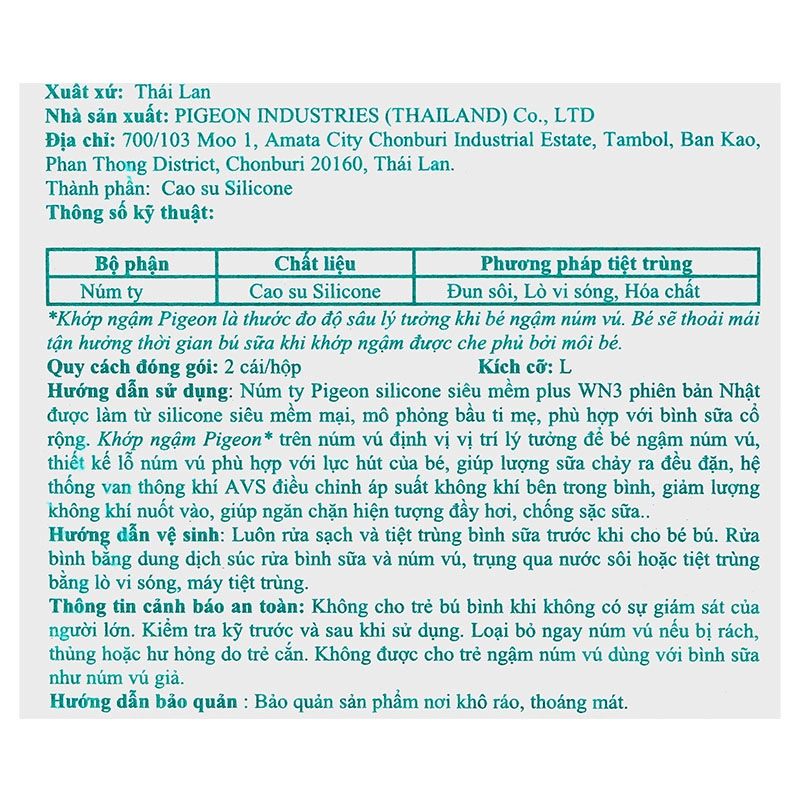 Xuất xứ: Thái Lan
Nhà sản xuất: PIGEON INDUSTRIES (THAILAND) Co., LTD
Địa chỉ: 700/103 Moo 1, Amata City Chonburi Industrial Estate, Tambol, Ban Kao, Phan Thong District, Chonburi 20160, Thái Lan.
Thành phần: Cao su Silicone
Thông số kỹ thuật:

| Bộ phận | Chất liệu | Phương pháp tiệt trùng |
|---|---|---|
| Núm ty | Cao su Silicone | Đun sôi, Lò vi sóng, Hóa chất |

*Khớp ngậm Pigeon là thước đo độ sâu lý tưởng khi bé ngậm núm vú. Bé sẽ thoải mái tận hưởng thời gian bú sữa khi khớp ngậm được che phủ bởi môi bé.
Quy cách đóng gói: 2 cái/hộp Kích cỡ: L
Hướng dẫn sử dụng: Núm ty Pigeon silicone siêu mềm plus WN3 phiên bản Nhật được làm từ silicone siêu mềm mại, mô phỏng bầu ti mẹ, phù hợp với bình sữa cổ rộng. Khớp ngậm Pigeon* trên núm vú định vị vị trí lý tưởng để bé ngậm núm vú, thiết kế lỗ núm vú phù hợp với lực hút của bé, giúp lượng sữa chảy ra đều đặn, hệ thống van thông khí AVS điều chỉnh áp suất không khí bên trong bình, giảm lượng không khí nuốt vào, giúp ngăn chặn hiện tượng đầy hơi, chống sặc sữa..
Hướng dẫn vệ sinh: Luôn rửa sạch và tiệt trùng bình sữa trước khi cho bé bú. Rửa bình bằng dung dịch súc rửa bình sữa và núm vú, trụng qua nước sôi hoặc tiệt trùng bằng lò vi sóng, máy tiệt trùng.
Thông tin cảnh báo an toàn: Không cho trẻ bú bình khi không có sự giám sát của người lớn. Kiểm tra kỹ trước và sau khi sử dụng. Loại bỏ ngay núm vú nếu bị rách, thủng hoặc hư hỏng do trẻ cắn. Không được cho trẻ ngậm núm vú dùng với bình sữa như núm vú giả.
Hướng dẫn bảo quản : Bảo quản sản phẩm nơi khô ráo, thoáng mát.